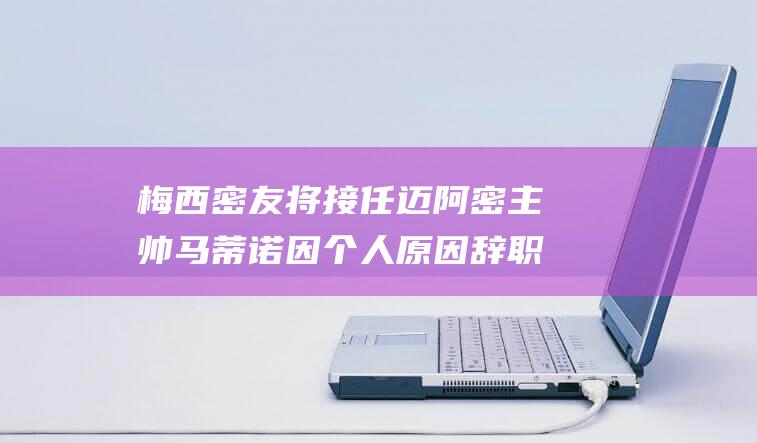 梅西密友将接任迈阿密主帅马蒂诺因个人原因辞职